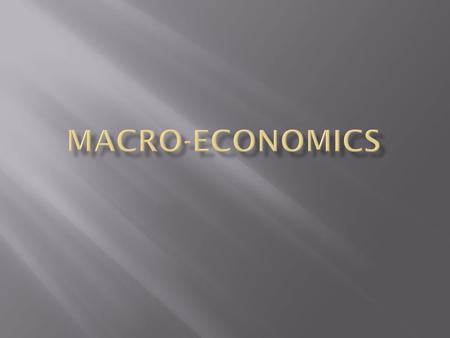 MACRO-ECONOMICS